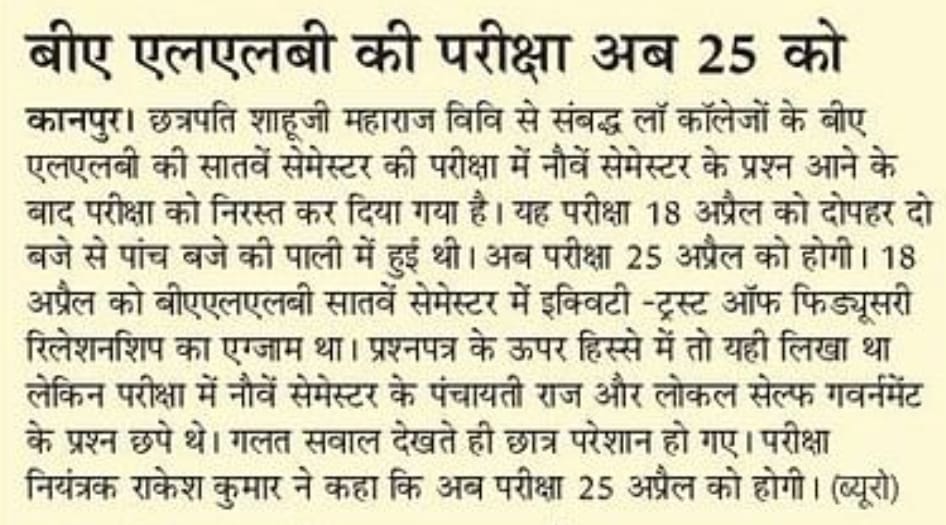 बीए एलएलबी की परीक्षा अब 25 को

कानपुर। छत्रपति शाहूजी महाराज विवि से संबद्ध लॉ कॉलेजों के बीए एलएलबी की सातवें सेमेस्टर की परीक्षा में नौवें सेमेस्टर के प्रश्न आने के बाद परीक्षा को निरस्त कर दिया गया है। यह परीक्षा 18 अप्रैल को दोपहर दो बजे से पांच बजे की पाली में हुई थी। अब परीक्षा 25 अप्रैल को होगी। 18 अप्रैल को बीएएलएलबी सातवें सेमेस्टर में इक्विटी -ट्रस्ट ऑफ फिड्यूसरी रिलेशनशिप का एग्जाम था। प्रश्नपत्र के ऊपर हिस्से में तो यही लिखा था लेकिन परीक्षा में नौवें सेमेस्टर के पंचायती राज और लोकल सेल्फ गवर्नमेंट के प्रश्न छपे थे। गलत सवाल देखते ही छात्र परेशान हो गए। परीक्षा नियंत्रक राकेश कुमार ने कहा कि अब परीक्षा 25 अप्रैल को होगी। (ब्यूरो)